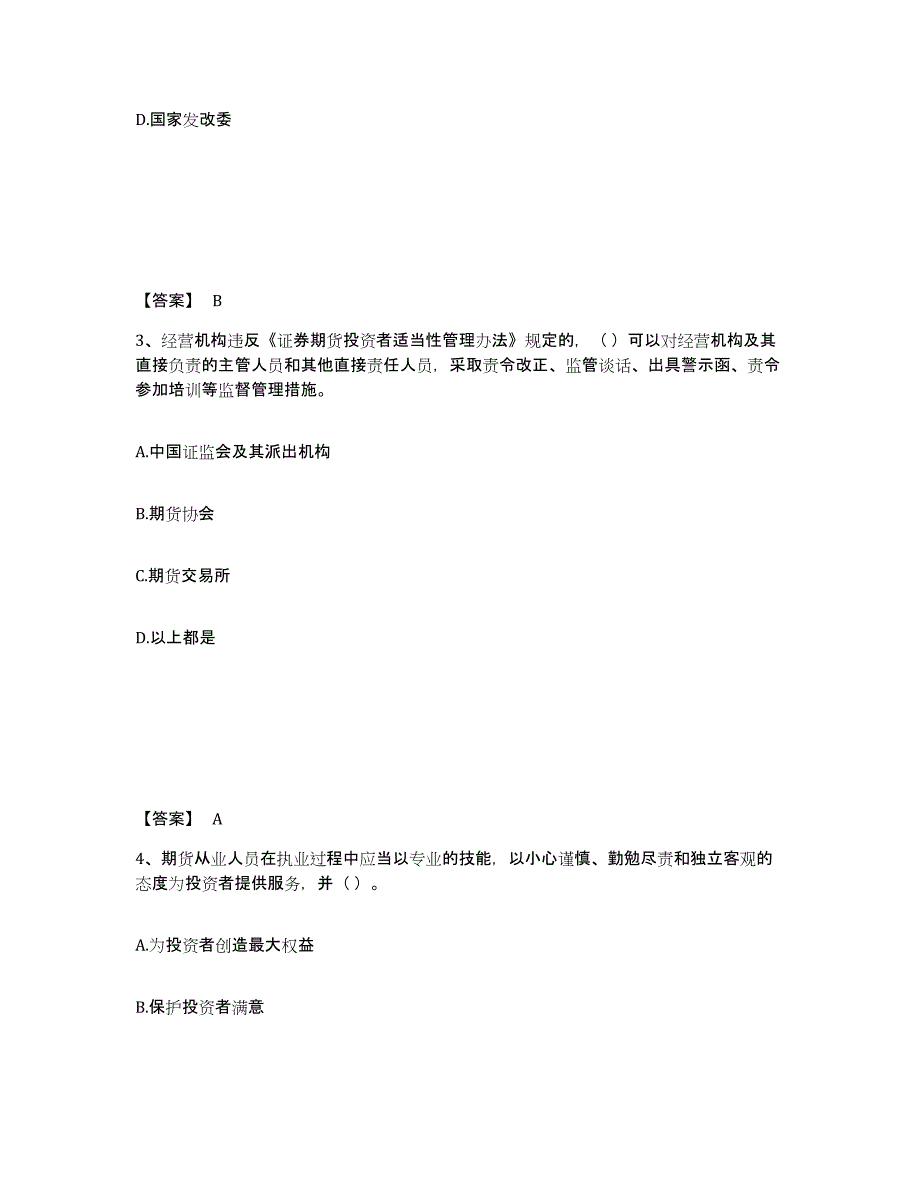 D.国家发改委

【答案】 B

3、经营机构违反《证券期货投资者适当性管理办法》规定的，（ ）可以对经营机构及其直接负责的主管人员和其他直接责任人员，采取责令改正、监管谈话、出具警示函、责令参加培训等监督管理措施。

A.中国证监会及其派出机构

B.期货协会

C.期货交易所

D.以上都是

【答案】 A

4、期货从业人员在执业过程中应当以专业的技能，以小心谨慎、勤勉尽责和独立客观的态度为投资者提供服务，并（ ）。

A.为投资者创造最大权益

B.保护投资者满意